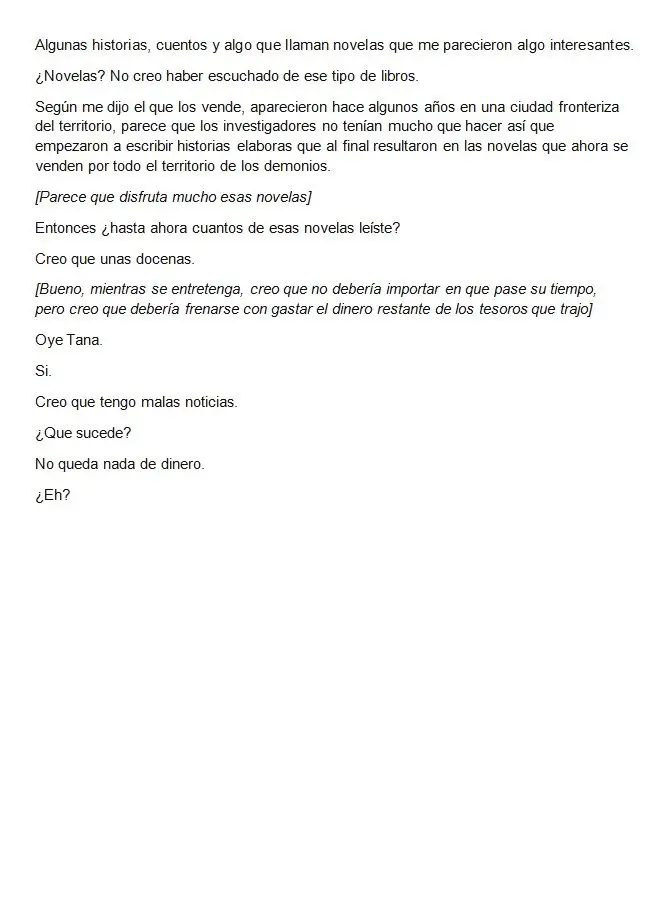 Algunas historias, cuentos y algo que llaman novelas que me parecieron algo interesantes.

¿Novelas? No creo haber escuchado de ese tipo de libros.

Según me dijo el que los vende, aparecieron hace algunos años en una ciudad fronteriza del territorio, parece que los investigadores no tenían mucho que hacer así que empezaron a escribir historias elaboras que al final resultaron en las novelas que ahora se venden por todo el territorio de los demonios.

[Parece que disfruta mucho esas novelas]

Entonces ¿hasta ahora cuantos de esas novelas leíste?

Creo que unas docenas.

[Bueno, mientras se entretenga, creo que no debería importar en que pase su tiempo, pero creo que debería frenarse con gastar el dinero restante de los tesoros que trajo]

Oye Tana.

Si.

Creo que tengo malas noticias.

¿Que sucede?

No queda nada de dinero.

¿Eh?